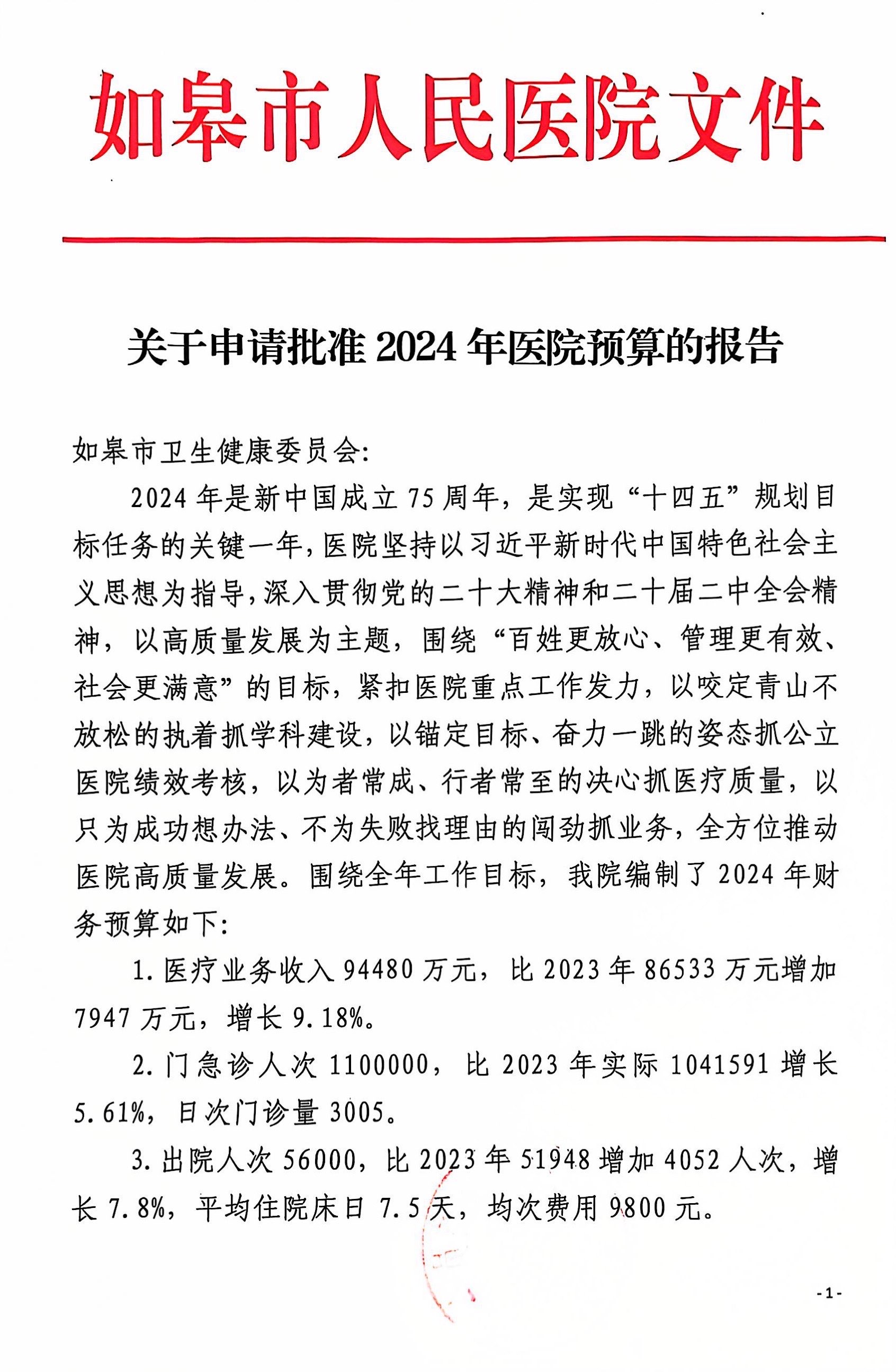 如皋市人民医院文件

关于申请批准 2024 年医院预算的报告

如皋市卫生健康委员会:

2024 年是新中国成立 75 周年，是实现“十四五”规划目标任务的关键一年，医院坚持以习近平新时代中国特色社会主义思想为指导，深入贯彻党的二十大精神和二十届二中全会精神，以高质量发展为主题，围绕“百姓更放心、管理更有效、社会更满意”的目标，紧扣医院重点工作发力，以咬定青山不放松的执着抓学科建设，以锚定目标、奋力一跳的姿态抓公立医院绩效考核，以为者常成、行者常至的决心抓医疗质量，以只为成功想办法、不为失败找理由的闯劲抓业务，全方位推动医院高质量发展。围绕全年工作目标，我院编制了 2024 年财务预算如下:

1. 医疗业务收入 94480 万元，比 2023 年 86533 万元增加 7947 万元，增长 9.18%。

2. 门急诊人次 1100000，比 2023 年实际 1041591 增长 5.61%，日次门诊量 3005。

3. 出院人次 56000，比 2023 年 51948 增加 4052 人次，增长 7.8%，平均住院床日 7.5 天，均次费用 9800 元。

-1-